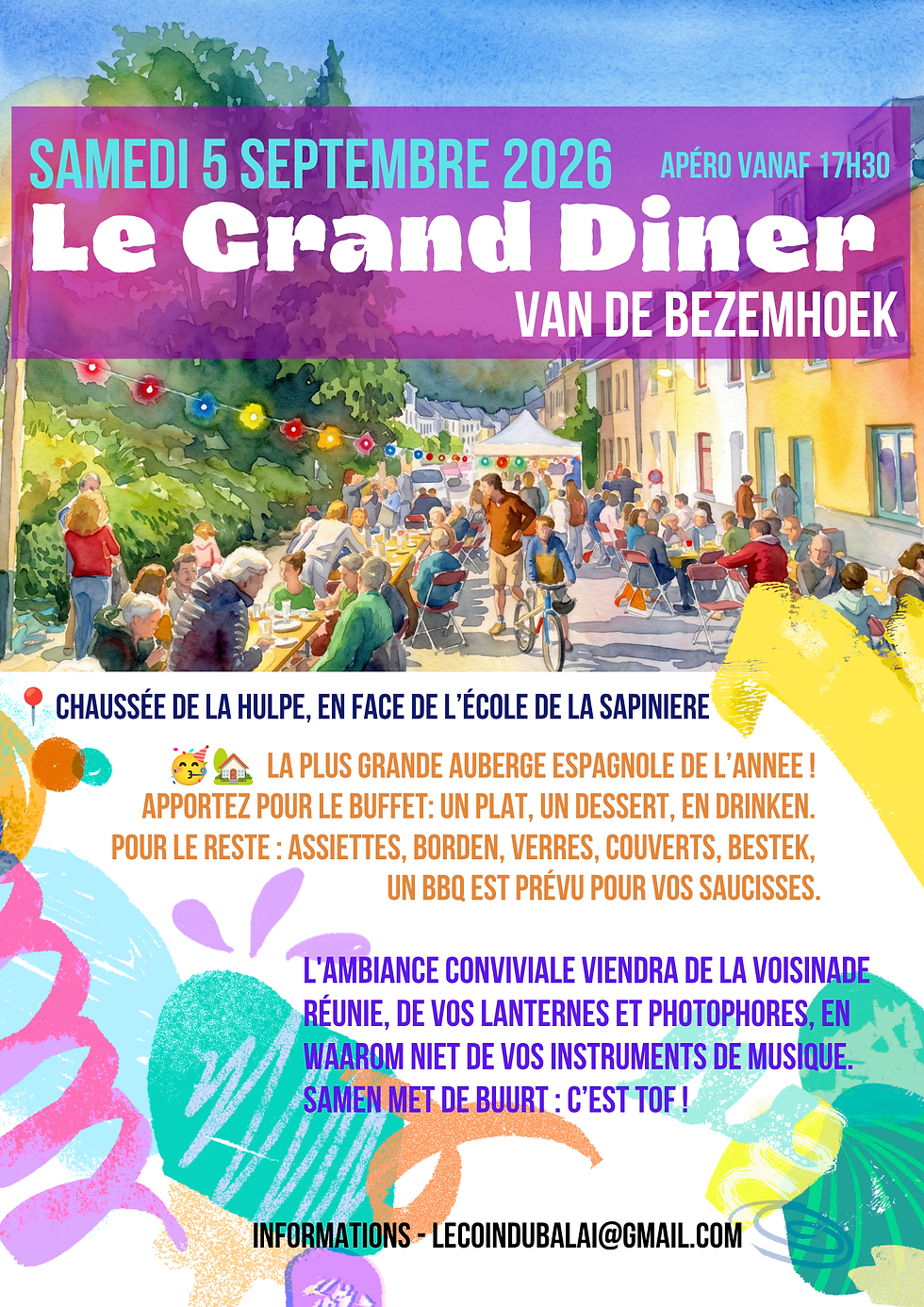 SAMEDI 5 SEPTEMBRE 2026

APÉRO VANAF 17H30

Le Grand Diner

VAN DE BEZEMHOEK

📍 CHAUSSÉE DE LA HULPE, EN FACE DE L'ÉCOLE DE LA SAPINIERE

🥳🏡 LA PLUS GRANDE AUBERGE ESPAGNOLE DE L'ANNEE ! APPORTEZ POUR LE BUFFET: UN PLAT, UN DESSERT, EN DRINKEN. POUR LE RESTE : ASSIETTES, BORDEN, VERRES, COUVERTS, BESTEK, UN BBQ EST PRÉVU POUR VOS SAUCISSES.

L'AMBIANCE CONVIVIALE VIENDRA DE LA VOISINADE RÉUNIE, DE VOS LANTERNES ET PHOTOPHORES, EN WAAROM NIET DE VOS INSTRUMENTS DE MUSIQUE. SAMEN MET DE BUURT : C'EST TOF !

INFORMATIONS - LECOINDUBALAI@GMAIL.COM